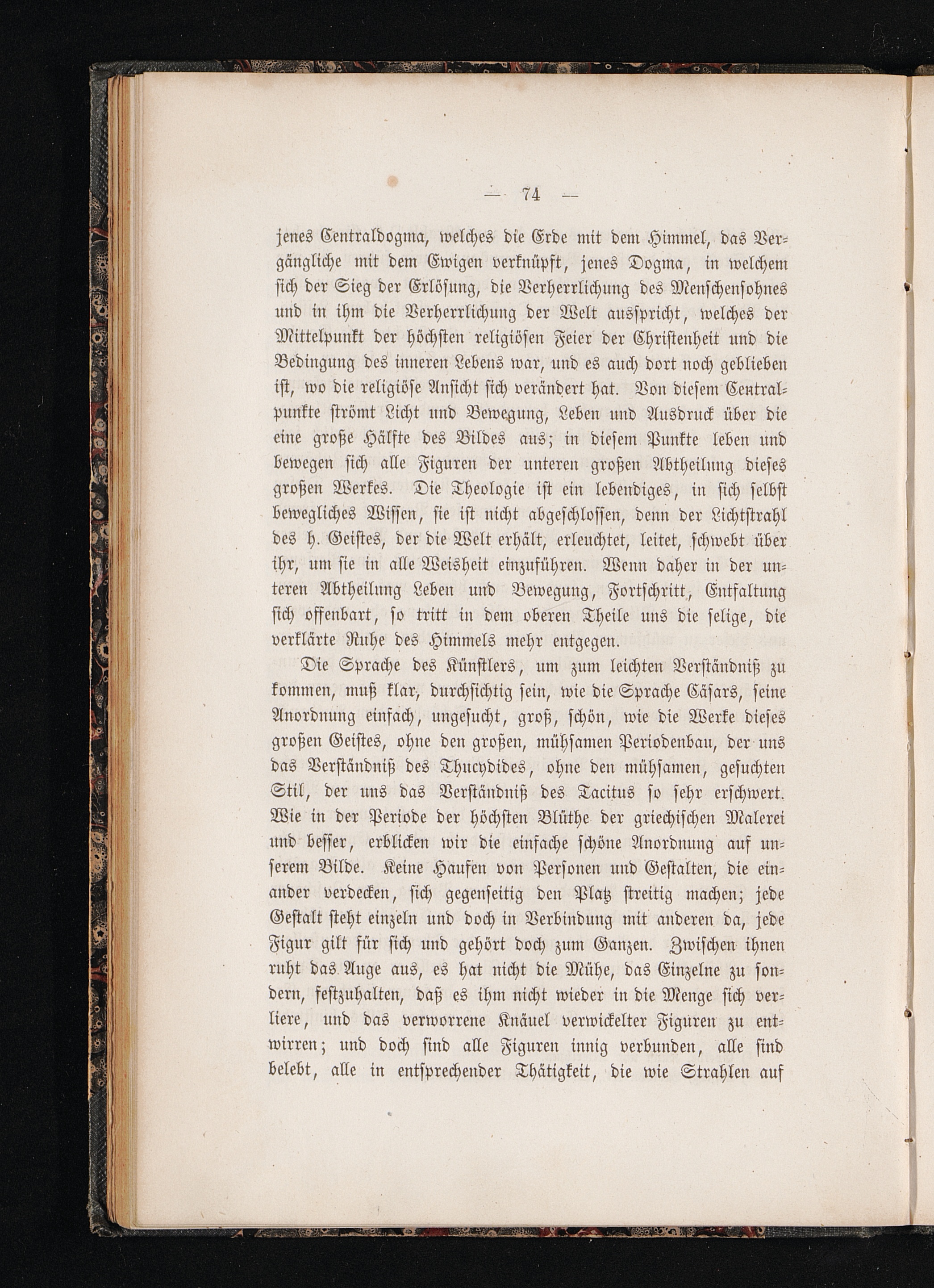 — 74 —

jenes Centraldogma, welches die Erde mit dem Himmel, das Vergängliche mit dem Ewigen verknüpft, jenes Dogma, in welchem sich der Sieg der Erlösung, die Verherrlichung des Menschensohnes und in ihm die Verherrlichung der Welt ausspricht, welches der Mittelpunkt der höchsten religiösen Feier der Christenheit und die Bedingung des inneren Lebens war, und es auch dort noch geblieben ist, wo die religiöse Ansicht sich verändert hat. Von diesem Centralpunkte strömt Licht und Bewegung, Leben und Ausdruck über die eine große Hälfte des Bildes aus; in diesem Punkte leben und bewegen sich alle Figuren der unteren großen Abtheilung dieses großen Werkes. Die Theologie ist ein lebendiges, in sich selbst bewegliches Wissen, sie ist nicht abgeschlossen, denn der Lichtstrahl des h. Geistes, der die Welt erhält, erleuchtet, leitet, schwebt über ihr, um sie in alle Weisheit einzuführen. Wenn daher in der unteren Abtheilung Leben und Bewegung, Fortschritt, Entfaltung sich offenbart, so tritt in dem oberen Theile uns die selige, die verklärte Ruhe des Himmels mehr entgegen.

Die Sprache des Künstlers, um zum leichten Verständniß zu kommen, muß klar, durchsichtig sein, wie die Sprache Cäsars, seine Anordnung einfach, ungesucht, groß, schön, wie die Werke dieses großen Geistes, ohne den großen, mühsamen Periodenbau, der uns das Verständniß des Thucydides, ohne den mühsamen, gesuchten Stil, der uns das Verständniß des Tacitus so sehr erschwert. Wie in der Periode der höchsten Blüthe der griechischen Malerei und besser, erblicken wir die einfache schöne Anordnung auf unserem Bilde. Keine Haufen von Personen und Gestalten, die einander verdecken, sich gegenseitig den Platz streitig machen; jede Gestalt steht einzeln und doch in Verbindung mit anderen da, jede Figur gilt für sich und gehört doch zum Ganzen. Zwischen ihnen ruht das Auge aus, es hat nicht die Mühe, das Einzelne zu sondern, festzuhalten, daß es ihm nicht wieder in die Menge sich verliere, und das verworrene Knäuel verwickelter Figuren zu entwirren; und doch sind alle Figuren innig verbunden, alle sind belebt, alle in entsprechender Thätigkeit, die wie Strahlen auf